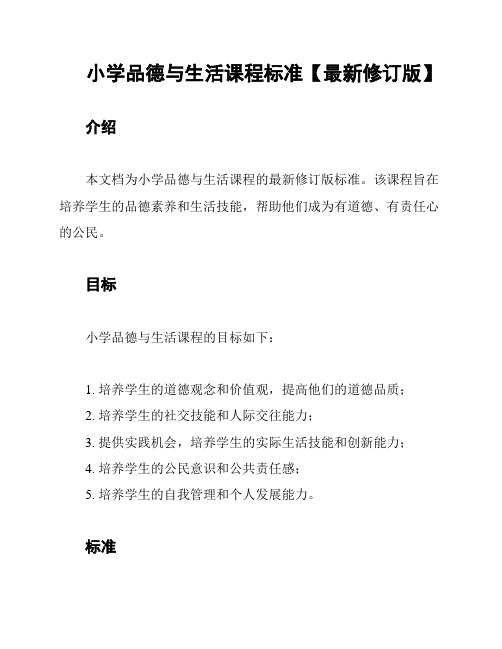 小学品德与生活课程标准【最新修订版】

介绍

本文档为小学品德与生活课程的最新修订版标准。该课程旨在培养学生的品德素养和生活技能，帮助他们成为有道德、有责任心的公民。

目标

小学品德与生活课程的目标如下：

1. 培养学生的道德观念和价值观，提高他们的道德品质；
2. 培养学生的社交技能和人际交往能力；
3. 提供实践机会，培养学生的实际生活技能和创新能力；
4. 培养学生的公民意识和公共责任感；
5. 培养学生的自我管理和个人发展能力。

标准